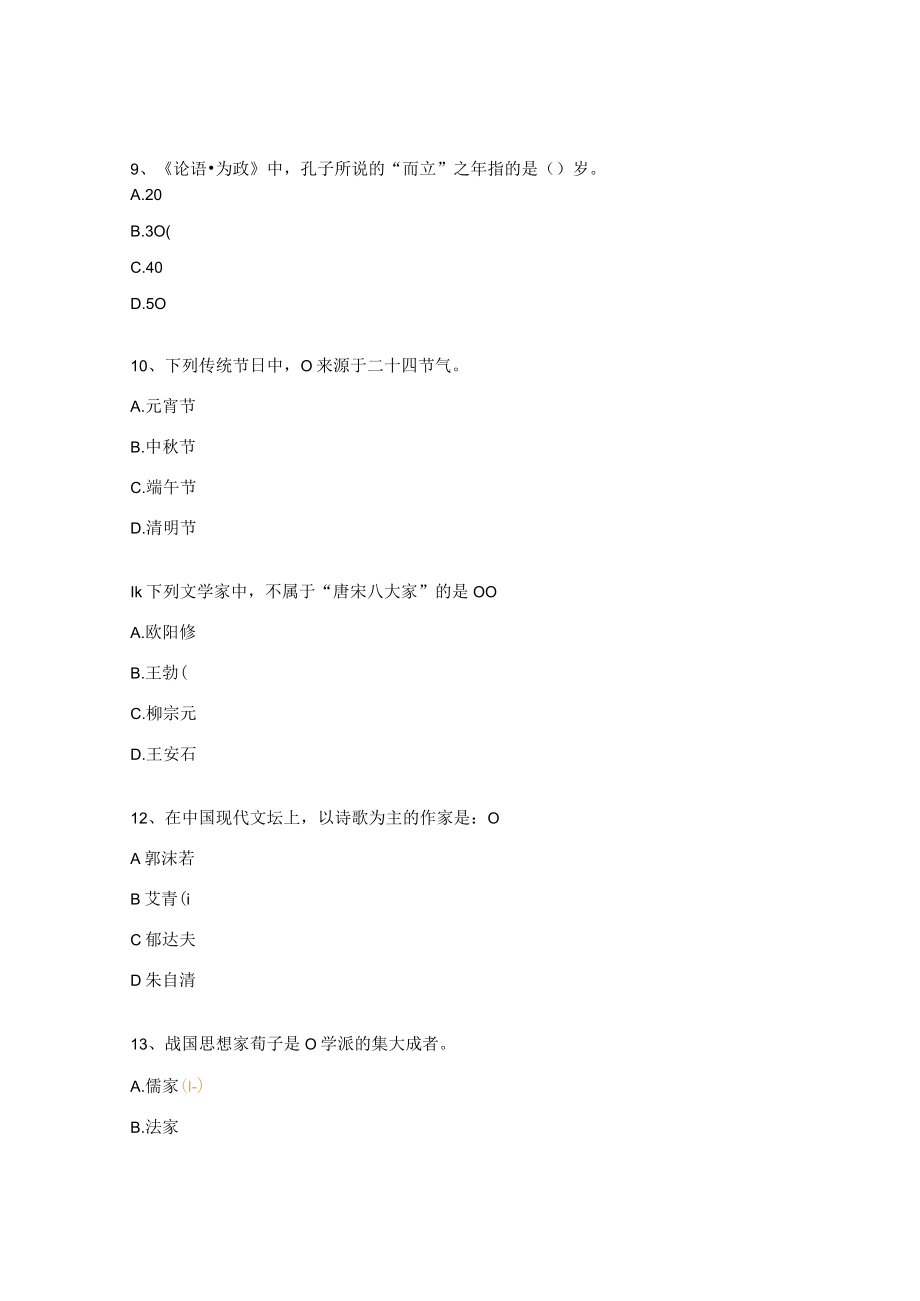 9、《论语•为政》中，孔子所说的“而立”之年指的是（）岁。

A.20

B.3O(

C.40

D.5O

10、下列传统节日中，O来源于二十四节气。

A.元宵节

B.中秋节

C.端午节

D.清明节

Ik下列文学家中，不属于“唐宋八大家”的是OO

A.欧阳修

B.王勃(

C.柳宗元

D.王安石

12、在中国现代文坛上，以诗歌为主的作家是：O

A郭沫若

B艾青(i

C郁达夫

D朱自清

13、战国思想家荀子是O学派的集大成者。

A.儒家(I-)

B.法家